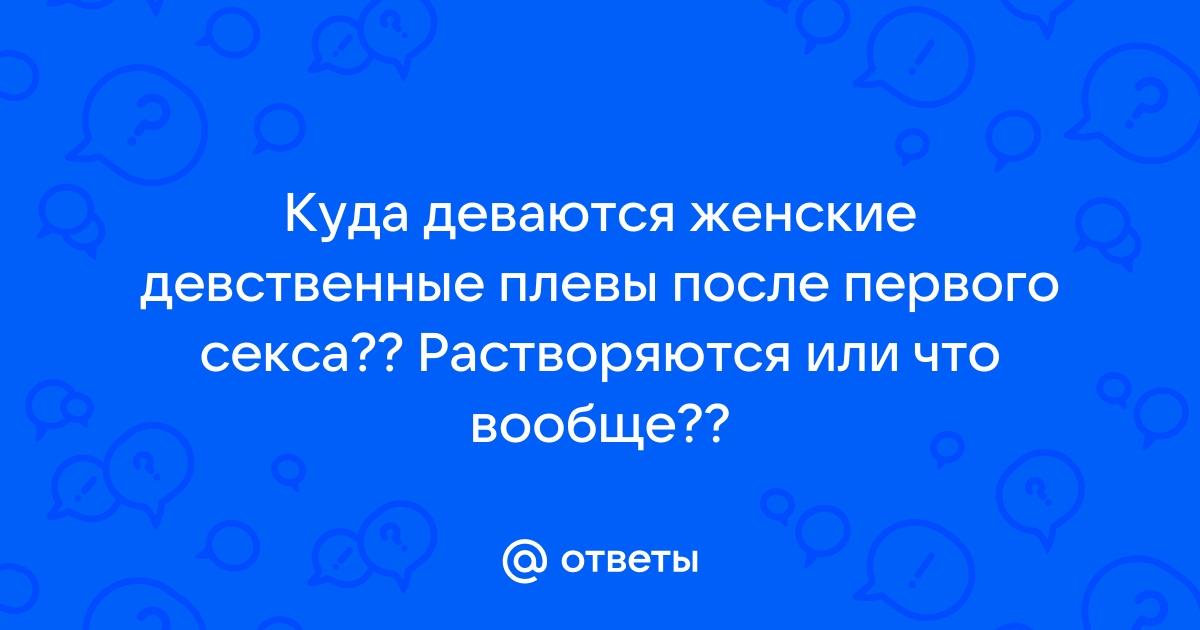 Куда деваются женские девственные плевы после первого секса?? Растворяются или что вообще??

@ ответы